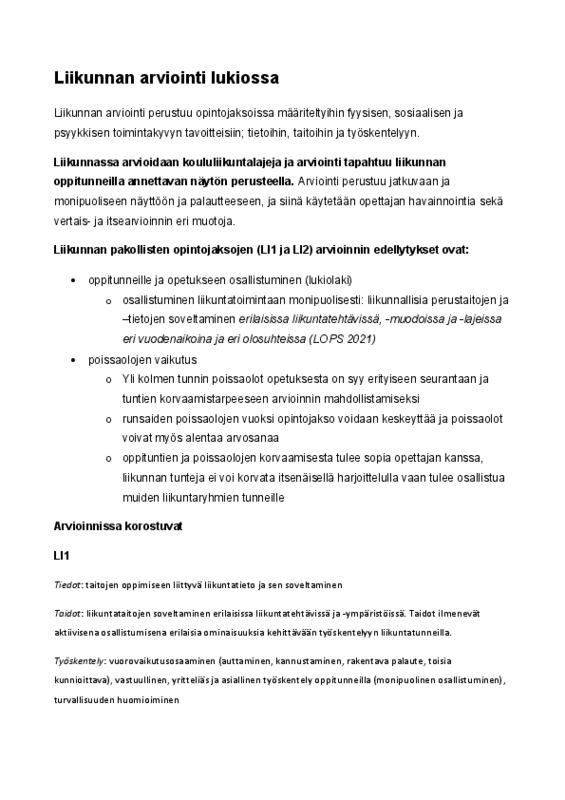 Liikunnan arviointi lukiossa

Liikunnan arviointi perustuu opintojaksoissa määriteltyihin fyysisen, sosiaalisen ja psyykkisen toimintakyvyn tavoitteisiin; tietoihin, taitoihin ja työskentelyyn.

Liikunnassa arvioidaan koululiikuntalajeja ja arviointi tapahtuu liikunnan oppitunneilla annettavan näytön perusteella. Arviointi perustuu jatkuvaan ja monipuoliseen näyttöön ja palautteeseen, ja siinä käytetään opettajan havainnointia sekä vertais- ja itsearvioinnin eri muotoja.

Liikunnan pakollisten opintojaksojen (LI1 ja LI2) arvioinnin edellytykset ovat:

• oppitunneille ja opetukseen osallistuminen (lukiolaki)
o osallistuminen liikuntatoimintaan monipuolisesti: liikunnallisia perustaitojen ja –tietojen soveltaminen erilaisissa liikuntatehtävissä, -muodoissa ja -lajeissa eri vuodenaikoina ja eri olosuhteissa (LOPS 2021)
• poissaolojen vaikutus
o Yli kolmen tunnin poissaolot opetuksesta on syy erityiseen seurantaan ja tuntien korvaamistarpeeseen arvioinnin mahdollistamiseksi
o runsaiden poissaolojen vuoksi opintojakso voidaan keskeyttää ja poissaolot voivat myös alentaa arvosanaa
o oppituntien ja poissaolojen korvaamisesta tulee sopia opettajan kanssa, liikunnan tunteja ei voi korvata itsenäisellä harjoittelulla vaan tulee osallistua muiden liikuntaryhmien tunneille

Arvioinnissa korostuvat

LI1

Tiedot: taitojen oppimiseen liittyvä liikuntatieto ja sen soveltaminen

Taidot: liikuntataitojen soveltaminen erilaisissa liikuntatehtävissä ja -ympäristöissä. Taidot ilmenevät aktiivisena osallistumisena erilaisia ominaisuuksia kehittävään työskentelyyn liikuntatunneilla.

Työskentely: vuorovaikutusosaaminen (auttaminen, kannustaminen, rakentava palaute, toisia kunnioittava), vastuullinen, yritteliäs ja asiallinen työskentely oppitunneilla (monipuolinen osallistuminen), turvallisuuden huomioiminen